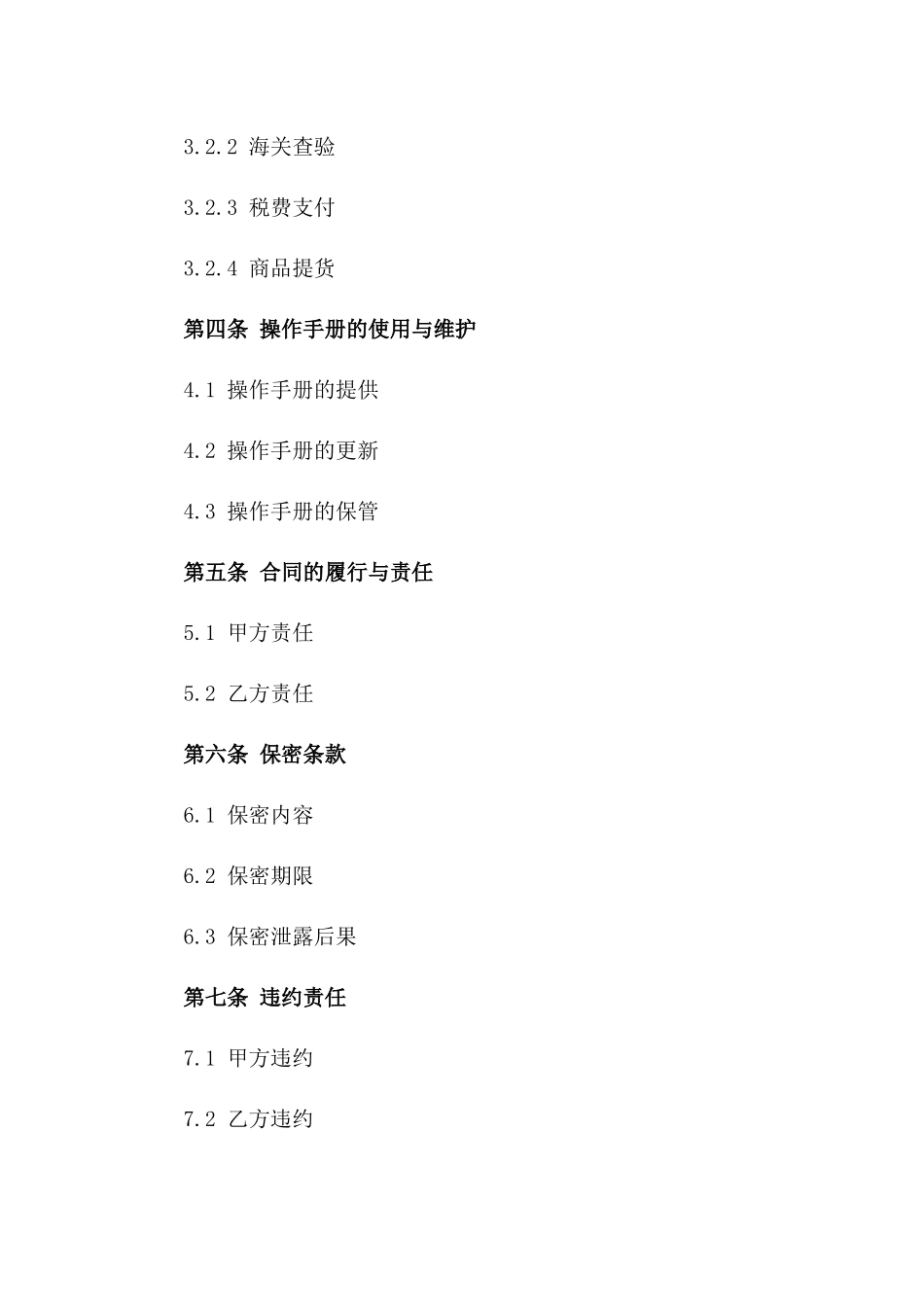 3.2.2 海关查验

3.2.3 税费支付

3.2.4 商品提货

第四条 操作手册的使用与维护

4.1 操作手册的提供

4.2 操作手册的更新

4.3 操作手册的保管

第五条 合同的履行与责任

5.1 甲方责任

5.2 乙方责任

第六条 保密条款

6.1 保密内容

6.2 保密期限

6.3 保密泄露后果

第七条 违约责任

7.1 甲方违约

7.2 乙方违约